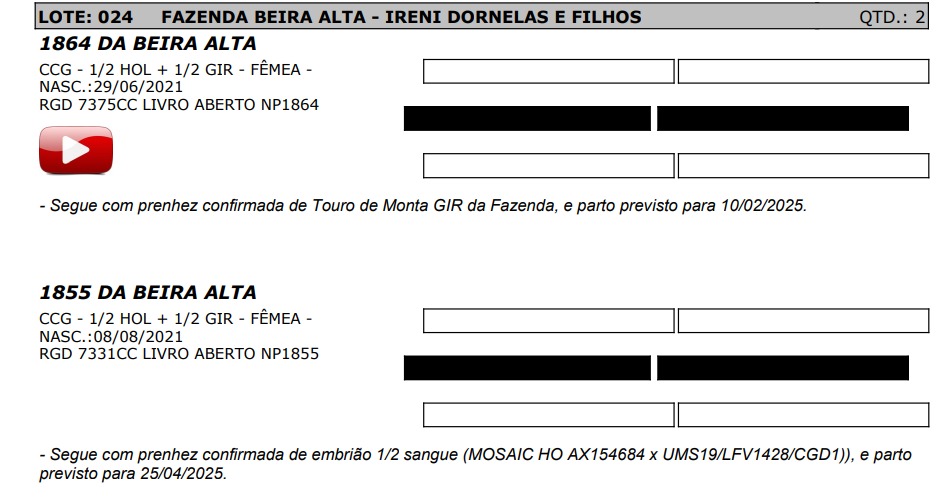 LOTE: 024 FAZENDA BEIRA ALTA - IRENI DORNELAS E FILHOS QTD.: 2

1864 DA BEIRA ALTA

CCG - 1/2 HOL + 1/2 GIR - FÊMEA - NASC.:29/06/2021
RGD 7375CC LIVRO ABERTO NP1864

- Segue com prenhez confirmada de Touro de Monta GIR da Fazenda, e parto previsto para 10/02/2025.

1855 DA BEIRA ALTA

CCG - 1/2 HOL + 1/2 GIR - FÊMEA - NASC.:08/08/2021
RGD 7331CC LIVRO ABERTO NP1855

- Segue com prenhez confirmada de embrião 1/2 sangue (MOSAIC HO AX154684 x UMS19/LFV1428/CGD1)), e parto previsto para 25/04/2025.